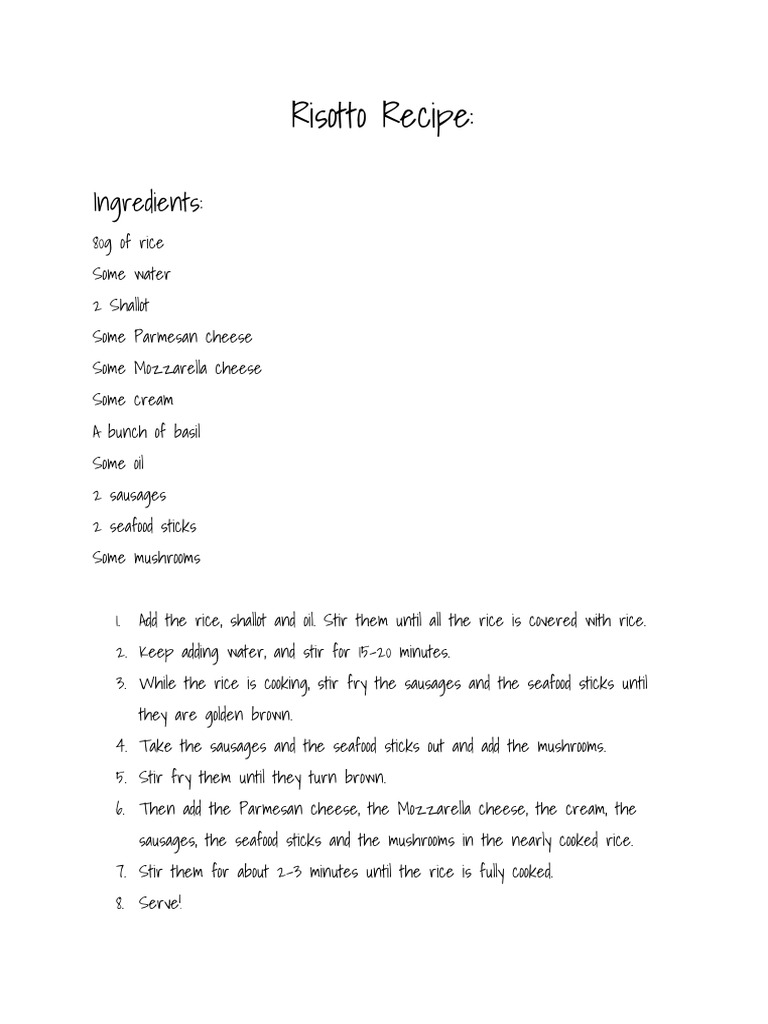 Risotto Recipe:

Ingredients:

80g of rice

Some water

2 Shallot

Some Parmesan cheese

Some Mozzarella cheese

Some cream

A bunch of basil

Some oil

2 sausages

2 seafood sticks

Some mushrooms

1. Add the rice, shallot and oil. Stir them until all the rice is covered with rice.
2. Keep adding water, and stir for 15-20 minutes.
3. While the rice is cooking, stir fry the sausages and the seafood sticks until they are golden brown.
4. Take the sausages and the seafood sticks out and add the mushrooms.
5. Stir fry them until they turn brown.
6. Then add the Parmesan cheese, the Mozzarella cheese, the cream, the sausages, the seafood sticks and the mushrooms in the nearly cooked rice.
7. Stir them for about 2-3 minutes until the rice is fully cooked.
8. Serve!